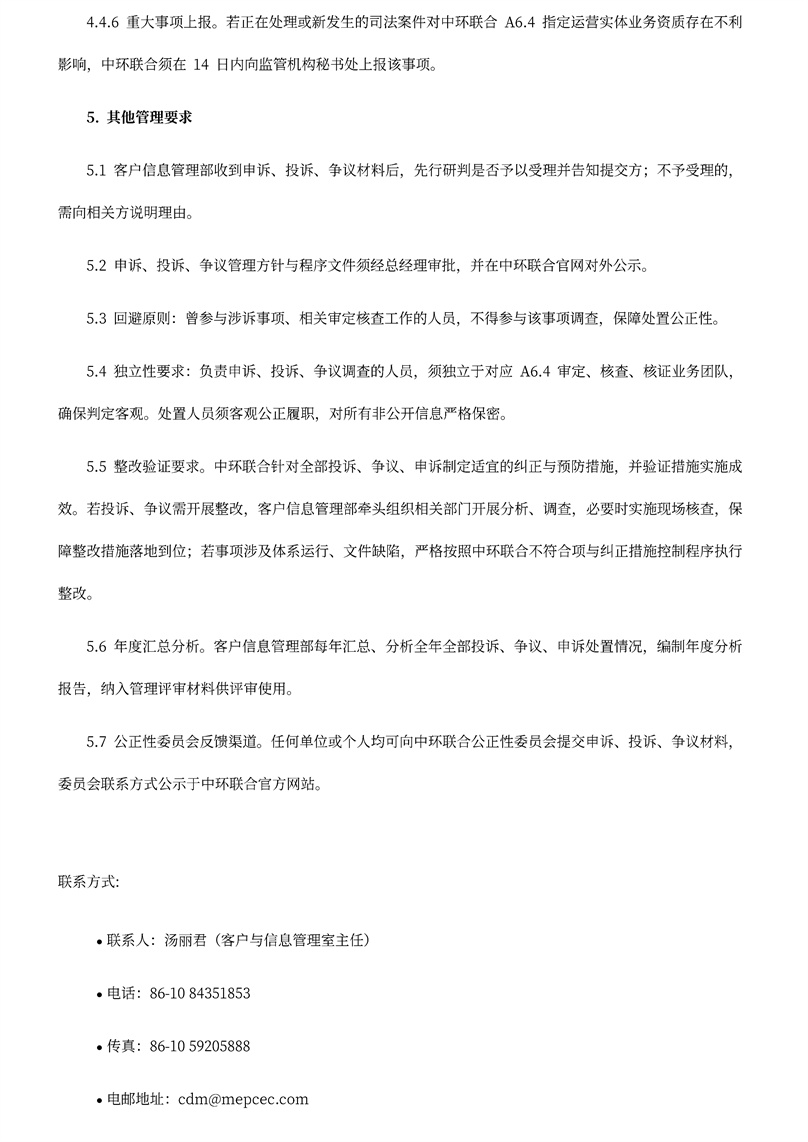 4.4.6 重大事项上报。若正在处理或新发生的司法案件对中环联合 A6.4 指定运营实体业务资质存在不利影响，中环联合须在 14 日内向监管机构秘书处上报该事项。

5. 其他管理要求

5.1 客户信息管理部收到申诉、投诉、争议材料后，先行研判是否予以受理并告知提交方；不予受理的，需向相关方说明理由。

5.2 申诉、投诉、争议管理方针与程序文件须经总经理审批，并在中环联合官网对外公示。

5.3 回避原则：曾参与涉诉事项、相关审定核查工作的人员，不得参与该事项调查，保障处置公正性。

5.4 独立性要求：负责申诉、投诉、争议调查的人员，须独立于对应 A6.4 审定、核查、核证业务团队，确保判定客观。处置人员须客观公正履职，对所有非公开信息严格保密。

5.5 整改验证要求。中环联合针对全部投诉、争议、申诉制定适宜的纠正与预防措施，并验证措施实施成效。若投诉、争议需开展整改，客户信息管理部牵头组织相关部门开展分析、调查，必要时实施现场核查，保障整改措施落地到位；若事项涉及体系运行、文件缺陷，严格按照中环联合不符合项与纠正措施控制程序执行整改。

5.6 年度汇总分析。客户信息管理部每年汇总、分析全年全部投诉、争议、申诉处置情况，编制年度分析报告，纳入管理评审材料供评审使用。

5.7 公正性委员会反馈渠道。任何单位或个人均可向中环联合公正性委员会提交申诉、投诉、争议材料，委员会联系方式公示于中环联合官方网站。

联系方式:

• 联系人：汤丽君（客户与信息管理室主任）

• 电话：86-10 84351853

• 传真：86-10 59205888

• 电邮地址：cdm@mepcec.com